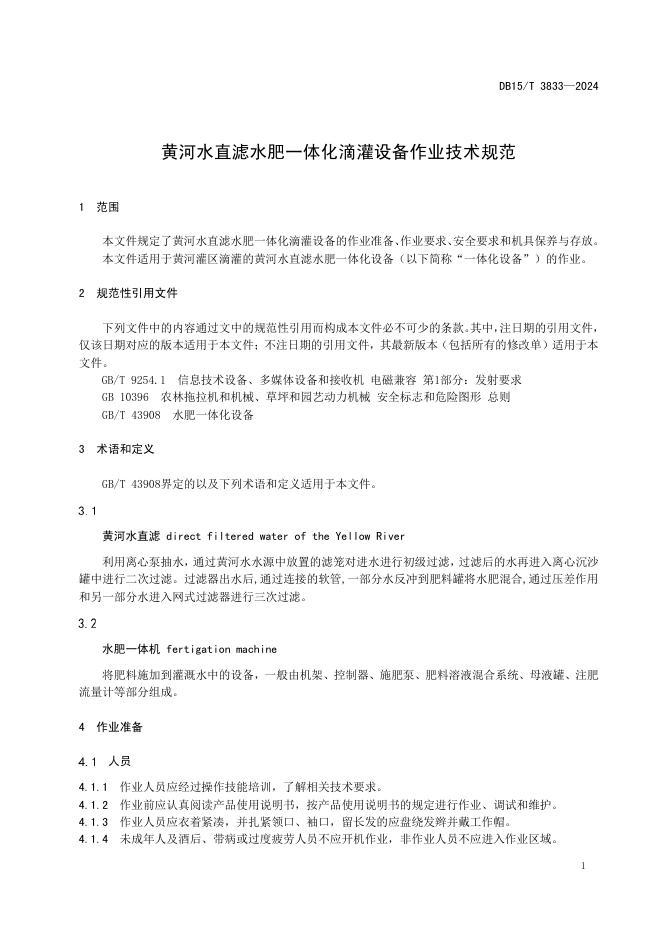 DB15/T 3833—2024

黄河水直滤水肥一体化滴灌设备作业技术规范

1 范围

本文件规定了黄河水直滤水肥一体化滴灌设备的作业准备、作业要求、安全要求和机具保养与存放。

本文件适用于黄河灌区滴灌的黄河水直滤水肥一体化设备（以下简称“一体化设备”）的作业。

2 规范性引用文件

下列文件中的内容通过文中的规范性引用而构成本文件必不可少的条款。其中，注日期的引用文件，仅该日期对应的版本适用于本文件；不注日期的引用文件，其最新版本（包括所有的修改单）适用于本文件。

GB/T 9254.1 信息技术设备、多媒体设备和接收机 电磁兼容 第1部分：发射要求

GB 10396 农林拖拉机和机械、草坪和园艺动力机械 安全标志和危险图形 总则

GB/T 43908 水肥一体化设备

3 术语和定义

GB/T 43908界定的以及下列术语和定义适用于本文件。

3.1

黄河水直滤 direct filtered water of the Yellow River

利用离心泵抽水，通过黄河水水源中放置的滤笼对进水进行初级过滤，过滤后的水再进入离心沉沙罐中进行二次过滤。过滤器出水后，通过连接的软管，一部分水反冲到肥料罐将水肥混合，通过压差作用和另一部分水进入网式过滤器进行三次过滤。

3.2

水肥一体机 fertigation machine

将肥料施加到灌溉水中的设备，一般由机架、控制器、施肥泵、肥料溶液混合系统、母液罐、注肥流量计等部分组成。

4 作业准备

4.1 人员

4.1.1 作业人员应经过操作技能培训，了解相关技术要求。

4.1.2 作业前应认真阅读产品使用说明书，按产品使用说明书的规定进行作业、调试和维护。

4.1.3 作业人员应衣着紧凑，并扎紧领口、袖口，留长发的应盘绕发辫并戴工作帽。

4.1.4 未成年人及酒后、带病或过度疲劳人员不应开机作业，非作业人员不应进入作业区域。

1